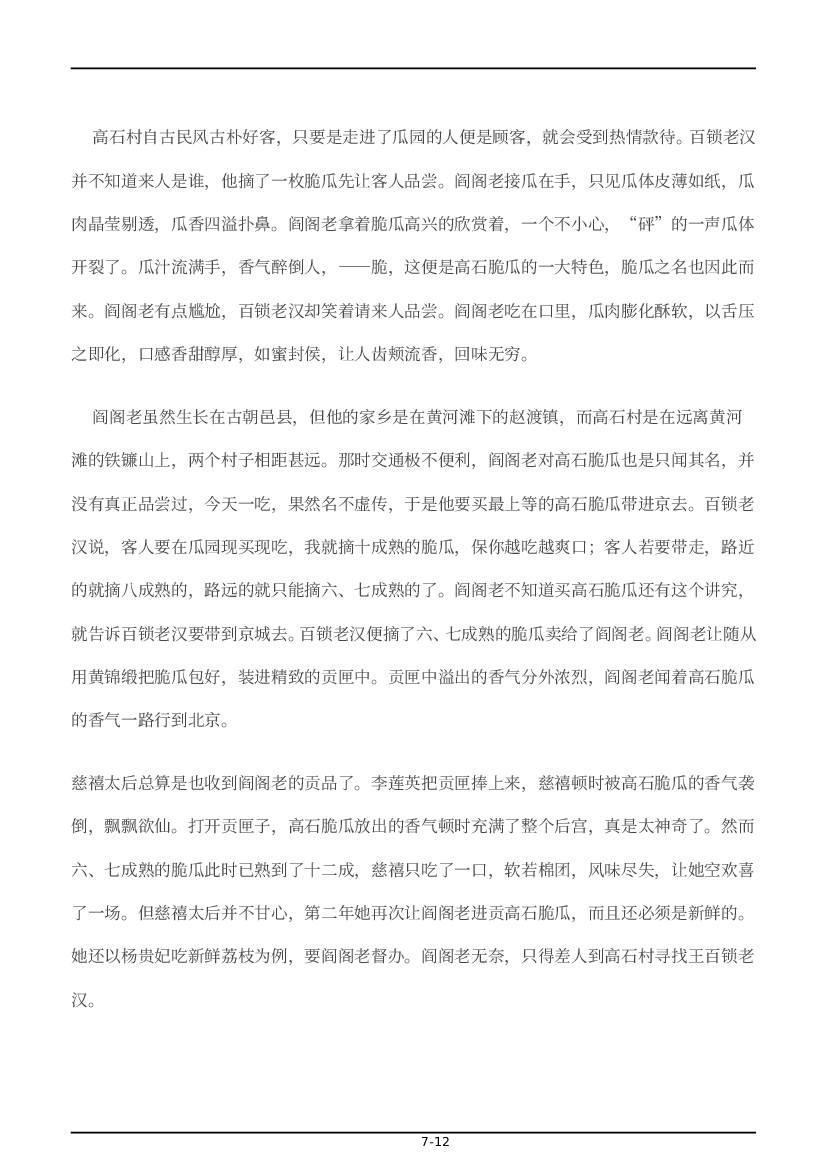 高石村自古民风古朴好客，只要是走进了瓜园的人便是顾客，就会受到热情款待。百锁老汉并不知道来人是谁，他摘了一枚脆瓜先让客人品尝。阎阁老接瓜在手，只见瓜体皮薄如纸，瓜肉晶莹剔透，瓜香四溢扑鼻。阎阁老拿着脆瓜高兴的欣赏着，一个不小心，“砰”的一声瓜体开裂了。瓜汁流满手，香气醉倒人，——脆，这便是高石脆瓜的一大特色，脆瓜之名也因此而来。阎阁老有点尴尬，百锁老汉却笑着请来人品尝。阎阁老吃在口里，瓜肉膨化酥软，以舌压之即化，口感香甜醇厚，如蜜封侯，让人齿颊流香，回味无穷。

阎阁老虽然生长在古朝邑县，但他的家乡是在黄河滩下的赵渡镇，而高石村是在远离黄河滩的铁镰山上，两个村子相距甚远。那时交通极不便利，阎阁老对高石脆瓜也是只闻其名，并没有真正品尝过，今天一吃，果然名不虚传，于是他要买最上等的高石脆瓜带进京去。百锁老汉说，客人要在瓜园现买现吃，我就摘十成熟的脆瓜，保你越吃越爽口；客人若要带走，路近的就摘八成熟的，路远的就只能摘六、七成熟的了。阎阁老不知道买高石脆瓜还有这个讲究，就告诉百锁老汉要带到京城去。百锁老汉便摘了六、七成熟的脆瓜卖给了阎阁老。阎阁老让随从用黄锦缎把脆瓜包好，装进精致的贡匣中。贡匣中溢出的香气分外浓烈，阎阁老闻着高石脆瓜的香气一路行到北京。

慈禧太后总算是也收到阎阁老的贡品了。李莲英把贡匣捧上来，慈禧顿时被高石脆瓜的香气袭倒，飘飘欲仙。打开贡匣子，高石脆瓜放出的香气顿时充满了整个后宫，真是太神奇了。然而六、七成熟的脆瓜此时已熟到了十二成，慈禧只吃了一口，软若棉团，风味尽失，让她空欢喜了一场。但慈禧太后并不甘心，第二年她再次让阎阁老进贡高石脆瓜，而且还必须是新鲜的。她还以杨贵妃吃新鲜荔枝为例，要阎阁老督办。阎阁老无奈，只得差人到高石村寻找王百锁老汉。

7-12